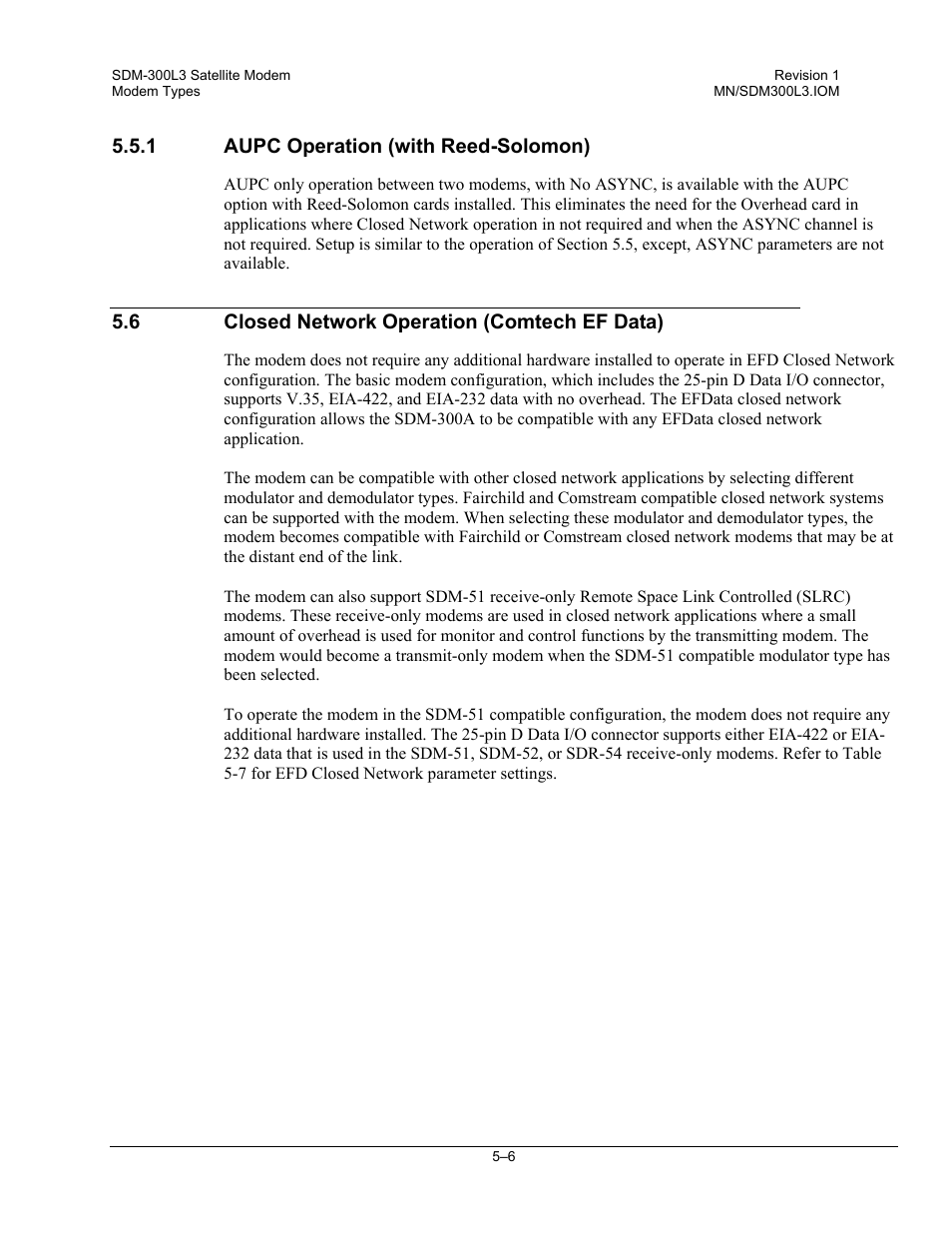 SDM-300L3 Satellite Modem
Modem Types

Revision 1
MN/SDM300L3.IOM

5.5.1 AUPC Operation (with Reed-Solomon)

AUPC only operation between two modems, with No ASYNC, is available with the AUPC option with Reed-Solomon cards installed. This eliminates the need for the Overhead card in applications where Closed Network operation in not required and when the ASYNC channel is not required. Setup is similar to the operation of Section 5.5, except, ASYNC parameters are not available.

5.6 Closed Network Operation (Comtech EF Data)

The modem does not require any additional hardware installed to operate in EFD Closed Network configuration. The basic modem configuration, which includes the 25-pin D Data I/O connector, supports V.35, EIA-422, and EIA-232 data with no overhead. The EFData closed network configuration allows the SDM-300A to be compatible with any EFData closed network application.

The modem can be compatible with other closed network applications by selecting different modulator and demodulator types. Fairchild and Comstream compatible closed network systems can be supported with the modem. When selecting these modulator and demodulator types, the modem becomes compatible with Fairchild or Comstream closed network modems that may be at the distant end of the link.

The modem can also support SDM-51 receive-only Remote Space Link Controlled (SLRC) modems. These receive-only modems are used in closed network applications where a small amount of overhead is used for monitor and control functions by the transmitting modem. The modem would become a transmit-only modem when the SDM-51 compatible modulator type has been selected.

To operate the modem in the SDM-51 compatible configuration, the modem does not require any additional hardware installed. The 25-pin D Data I/O connector supports either EIA-422 or EIA-232 data that is used in the SDM-51, SDM-52, or SDR-54 receive-only modems. Refer to Table 5-7 for EFD Closed Network parameter settings.

5–6